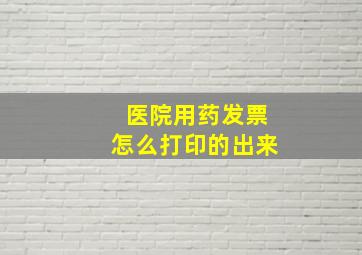 医院用药发票
怎么打印的出来